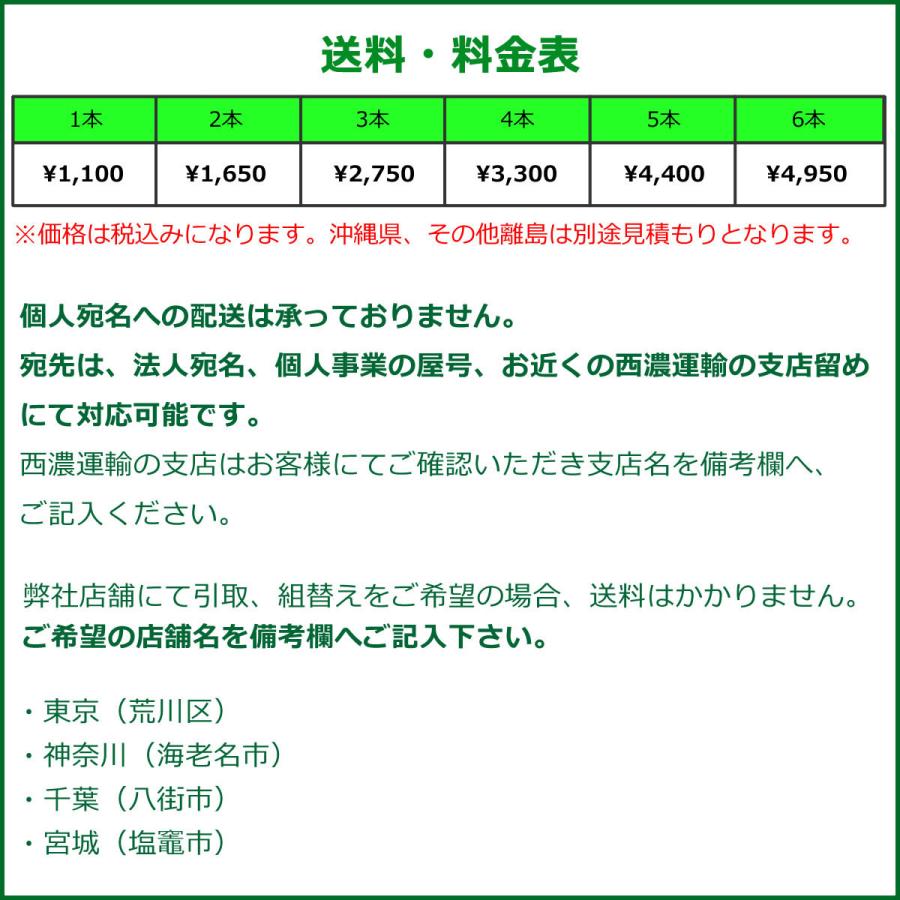 送料・料金表

| 1本 | 2本 | 3本 | 4本 | 5本 | 6本 |
|---|---|---|---|---|---|
| ¥1,100 | ¥1,650 | ¥2,750 | ¥3,300 | ¥4,400 | ¥4,950 |

※価格は税込みになります。沖縄県、その他離島は別途見積もりとなります。

個人宛名への配送は承っておりません。
宛先は、法人宛名、個人事業の屋号、お近くの西濃運輸の支店留めにて対応可能です。
西濃運輸の支店はお客様にてご確認いただき支店名を備考欄へ、ご記入ください。

弊社店舗にて引取、組替えをご希望の場合、送料はかかりません。
ご希望の店舗名を備考欄へご記入下さい。

・東京（荒川区）
・神奈川（海老名市）
・千葉（八街市）
・宮城（塩竈市）